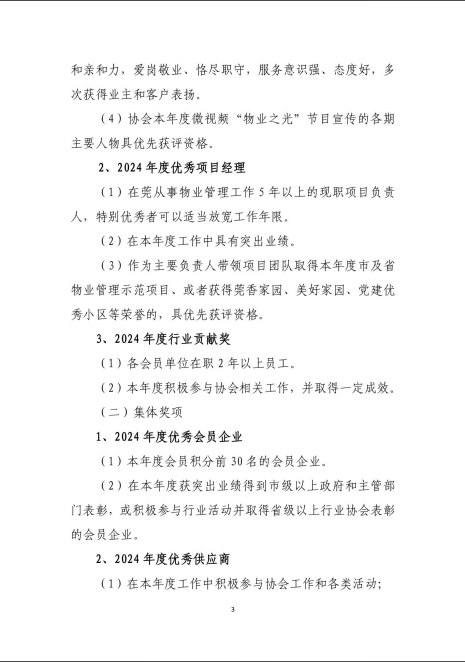 和亲和力，爱岗敬业、恪尽职守，服务意识强、态度好，多次获得业主和客户表扬。

（4）协会本年度微视频“物业之光”节目宣传的各期主要人物具优先获评资格。

2、2024 年度优秀项目经理

（1）在莞从事物业管理工作 5 年以上的现职项目负责人，特别优秀者可以适当放宽工作年限。

（2）在本年度工作中具有突出业绩。

（3）作为主要负责人带领项目团队取得本年度市及省物业管理示范项目、或者获得莞香家园、美好家园、党建优秀小区等荣誉的，具优先获评资格。

3、2024 年度行业贡献奖

（1）各会员单位在职 2 年以上员工。

（2）本年度积极参与协会相关工作，并取得一定成效。

（二）集体奖项

1、2024 年度优秀会员企业

（1）本年度会员积分前 30 名的会员企业。

（2）在本年度获突出业绩得到市级以上政府和主管部门表彰，或积极参与行业活动并取得省级以上行业协会表彰的会员企业。

2、2024 年度优秀供应商

（1）在本年度工作中积极参与协会工作和各类活动；

3